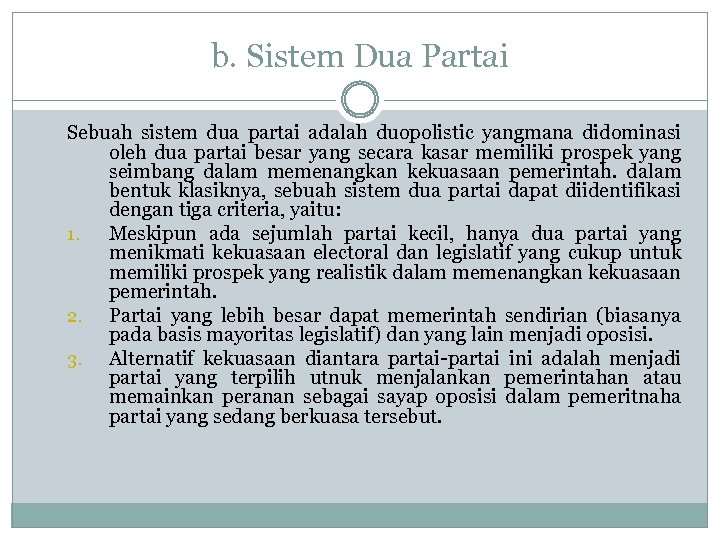 b. Sistem Dua Partai

Sebuah sistem dua partai adalah duopolistic yangmana didominasi oleh dua partai besar yang secara kasar memiliki prospek yang seimbang dalam memenangkan kekuasaan pemerintah. dalam bentuk klasiknya, sebuah sistem dua partai dapat diidentifikasi dengan tiga criteria, yaitu:

1. Meskipun ada sejumlah partai kecil, hanya dua partai yang menikmati kekuasaan electoral dan legislatif yang cukup untuk memiliki prospek yang realistik dalam memenangkan kekuasaan pemerintah.
2. Partai yang lebih besar dapat memerintah sendirian (biasanya pada basis mayoritas legislatif) dan yang lain menjadi oposisi.
3. Alternatif kekuasaan diantara partai-partai ini adalah menjadi partai yang terpilih utnuk menjalankan pemerintahan atau memainkan peranan sebagai sayap oposisi dalam pemeritnaha partai yang sedang berkuasa tersebut.